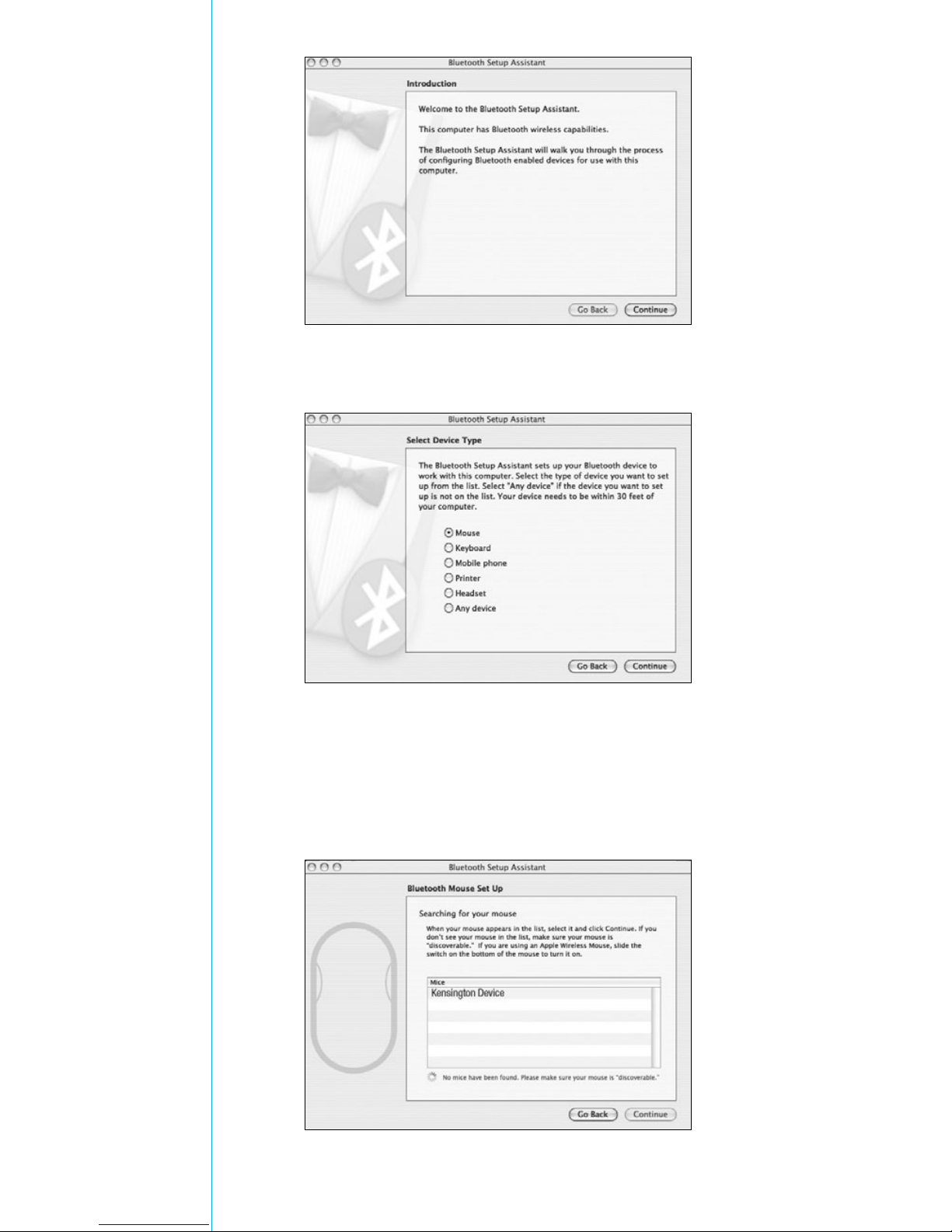 Bluetooth Setup Assistant

Introduction

Welcome to the Bluetooth Setup Assistant.

This computer has Bluetooth wireless capabilities.

The Bluetooth Setup Assistant will walk you through the process of configuring Bluetooth enabled devices for use with this computer.

Go Back Continue

Bluetooth Setup Assistant

Select Device Type

The Bluetooth Setup Assistant sets up your Bluetooth device to work with this computer. Select the type of device you want to set up from the list. Select "Any device" if the device you want to set up is not on the list. Your device needs to be within 30 feet of your computer.

Mouse
Keyboard
Mobile phone
Printer
Headset
Any device

Go Back Continue

Bluetooth Setup Assistant

Bluetooth Mouse Set Up

Searching for your mouse

When your mouse appears in the list, select it and click Continue. If you don't see your mouse in the list, make sure your mouse is "discoverable." If you are using an Apple Wireless Mouse, slide the switch on the bottom of the mouse to turn it on.

Mice
Kensington Device

No mice have been found. Please make sure your mouse is "discoverable."

Go Back Continue